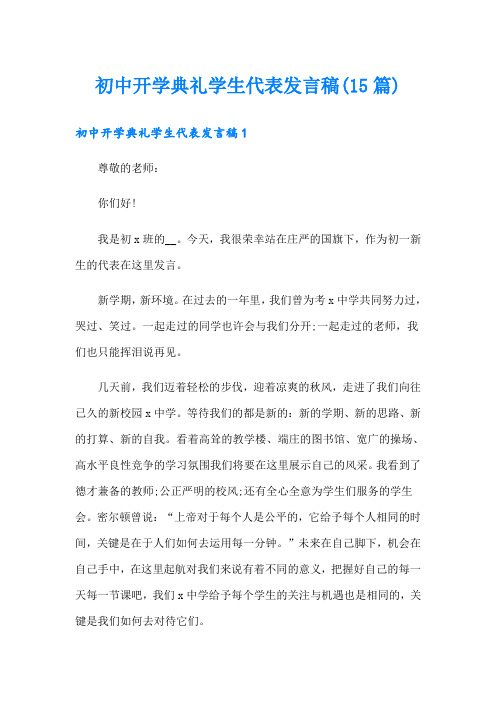 初中开学典礼学生代表发言稿(15篇)

初中开学典礼学生代表发言稿1

尊敬的老师:

你们好!

我是初x班的__。今天，我很荣幸站在庄严的国旗下，作为初一新生的代表在这里发言。

新学期，新环境。在过去的一年里，我们曾为考x中学共同努力过，哭过、笑过。一起走过的同学也许会与我们分开;一起走过的老师，我们也只能挥泪说再见。

几天前，我们迈着轻松的步伐，迎着凉爽的秋风，走进了我们向往已久的新校园x中学。等待我们的都是新的：新的学期、新的思路、新的打算、新的自我。看着高耸的教学楼、端庄的图书馆、宽广的操场、高水平良性竞争的学习氛围我们将要在这里展示自己的风采。我看到了德才兼备的教师;公正严明的校风;还有全心全意为学生们服务的学生会。密尔顿曾说：“上帝对于每个人是公平的，它给予每个人相同的时间，关键是在于人们如何去运用每一分钟。”未来在自己脚下，机会在自己手中，在这里起航对我们来说有着不同的意义，把握好自己的每一天每一节课吧，我们x中学给予每个学生的关注与机遇也是相同的，关键是我们如何去对待它们。